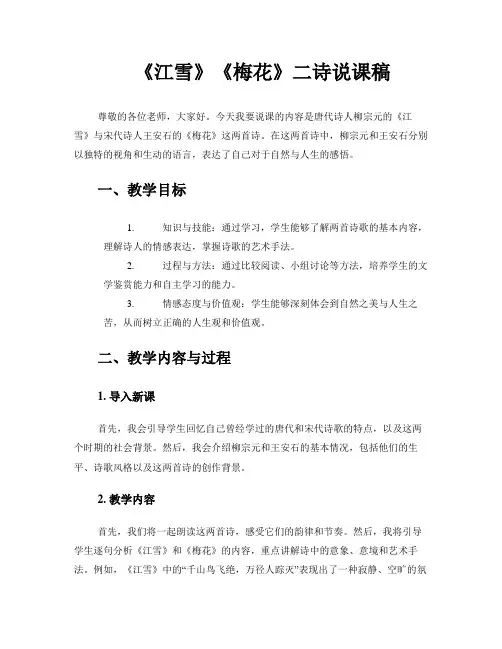 《江雪》《梅花》二诗说课稿

尊敬的各位老师，大家好。今天我要说课的内容是唐代诗人柳宗元的《江雪》与宋代诗人王安石的《梅花》这两首诗。在这两首诗中，柳宗元和王安石分别以独特的视角和生动的语言，表达了自己对于自然与人生的感悟。

一、教学目标

1. 知识与技能：通过学习，学生能够了解两首诗歌的基本内容，理解诗人的情感表达，掌握诗歌的艺术手法。

2. 过程与方法：通过比较阅读、小组讨论等方法，培养学生的文学鉴赏能力和自主学习的能力。

3. 情感态度与价值观：学生能够深刻体会到自然之美与人生之苦，从而树立正确的人生观和价值观。

二、教学内容与过程

1. 导入新课

首先，我会引导学生回忆自己曾经学过的唐代和宋代诗歌的特点，以及这两个时期的社会背景。然后，我会介绍柳宗元和王安石的基本情况，包括他们的生平、诗歌风格以及这两首诗的创作背景。

2. 教学内容

首先，我们将一起朗读这两首诗，感受它们的韵律和节奏。然后，我将引导学生逐句分析《江雪》和《梅花》的内容，重点讲解诗中的意象、意境和艺术手法。例如，《江雪》中的“千山鸟飞绝，万径人踪灭”表现出了一种寂静、空旷的氛